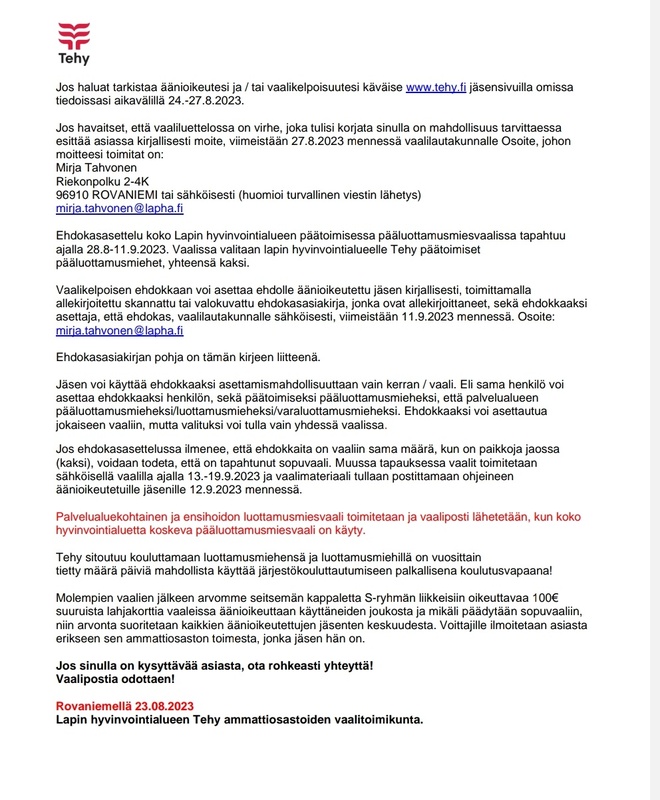 Tehy

Jos haluat tarkistaa äänioikeutesi ja / tai vaalikelpoisuutesi käväise www.tehy.fi jäsensivuilla omissa tiedoissasi aikavälillä 24.-27.8.2023.

Jos havaitset, että vaaliluettelossa on virhe, joka tulisi korjata sinulla on mahdollisuus tarvittaessa esittää asiassa kirjallisesti moite, viimeistään 27.8.2023 mennessä vaalilautakunnalle Osoite, johon moitteesi toimitat on:
Mirja Tahvonen
Riekonpolku 2-4K
96910 ROVANIEMI tai sähköisesti (huomioi turvallinen viestin lähetys)
mirja.tahvonen@lapha.fi

Ehdokasasettelu koko Lapin hyvinvointialueen päätoimisessa pääluottamusmiesvaalissa tapahtuu ajalla 28.8-11.9.2023. Vaalissa valitaan lapin hyvinvointialueelle Tehy päätoimiset pääluottamusmiehet, yhteensä kaksi.

Vaalikelpoisen ehdokkaan voi asettaa ehdolle äänioikeutettu jäsen kirjallisesti, toimittamalla allekirjoitettu skannattu tai valokuvattu ehdokasasiakirja, jonka ovat allekirjoittaneet, sekä ehdokkaaksi asettaja, että ehdokas, vaalilautakunnalle sähköisesti, viimeistään 11.9.2023 mennessä. Osoite: mirja.tahvonen@lapha.fi

Ehdokasasiakirjan pohja on tämän kirjeen liitteenä.

Jäsen voi käyttää ehdokkaaksi asettamismahdollisuuttaan vain kerran / vaali. Eli sama henkilö voi asettaa ehdokkaaksi henkilön, sekä päätoimiseksi pääluottamusmieheksi, että palvelualueen pääluottamusmieheksi/luottamusmieheksi/varaluottamusmieheksi. Ehdokkaaksi voi asettautua jokaiseen vaaliin, mutta valituksi voi tulla vain yhdessä vaalissa.

Jos ehdokasasettelussa ilmenee, että ehdokkaita on vaaliin sama määrä, kun on paikkoja jaossa (kaksi), voidaan todeta, että on tapahtunut sopuvaali. Muussa tapauksessa vaalit toimitetaan sähköisellä vaalilla ajalla 13.-19.9.2023 ja vaalimateriaali tullaan postittamaan ohjeineen äänioikeutetuille jäsenille 12.9.2023 mennessä.

Palvelualuekohtainen ja ensihoidon luottamusmiesvaali toimitetaan ja vaaliposti lähetetään, kun koko hyvinvointialuetta koskeva pääluottamusmiesvaali on käyty.

Tehy sitoutuu kouluttamaan luottamusmiehensä ja luottamusmiehillä on vuosittain tietty määrä päiviä mahdollista käyttää järjestökouluttautumiseen palkallisena koulutusvapaana!

Molempien vaalien jälkeen arvomme seitsemän kappaletta S-ryhmän liikkeisiin oikeuttavaa 100€ suuruista lahjakorttia vaaleissa äänioikeuttaan käyttäneiden joukosta ja mikäli päädytään sopuvaaliin, niin arvonta suoritetaan kaikkien äänioikeutettujen jäsenten keskuudesta. Voittajille ilmoitetaan asiasta erikseen sen ammattiosaston toimesta, jonka jäsen hän on.

Jos sinulla on kysyttävää asiasta, ota rohkeasti yhteyttä!
Vaalipostia odottaen!

Rovaniemellä 23.08.2023
Lapin hyvinvointialueen Tehy ammattiosastoiden vaalitoimikunta.